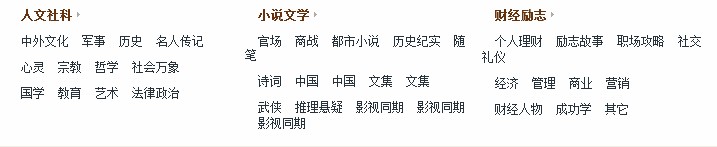 人文社科

中外文化 军事 历史 名人传记

心灵 宗教 哲学 社会万象

国学 教育 艺术 法律政治

小说文学

官场 商战 都市小说 历史纪实 随笔

诗词 中国 中国 文集 文集

武侠 推理悬疑 影视同期 影视同期 影视同期

财经励志

个人理财 励志故事 职场攻略 社交礼仪

经济 管理 商业 营销

财经人物 成功学 其它